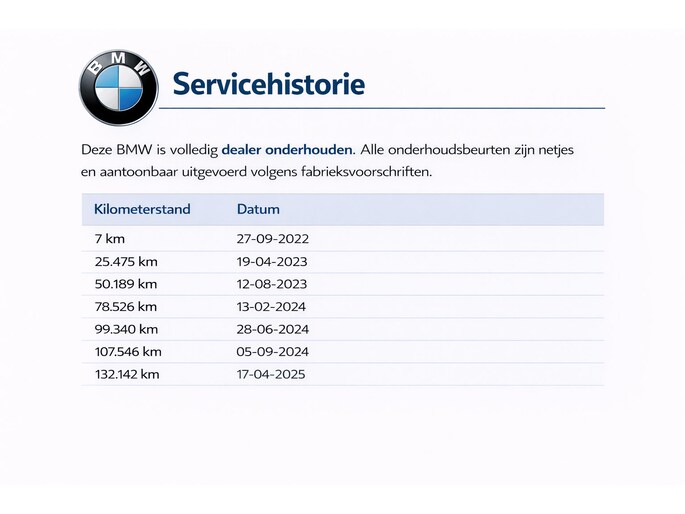 BMW

Servicehistorie

Deze BMW is volledig dealer onderhouden. Alle onderhoudsbeurten zijn netjes en aantoonbaar uitgevoerd volgens fabrieksvoorschriften.

| Kilometerstand | Datum |
|---|---|
| 7 km | 27-09-2022 |
| 25.475 km | 19-04-2023 |
| 50.189 km | 12-08-2023 |
| 78.526 km | 13-02-2024 |
| 99.340 km | 28-06-2024 |
| 107.546 km | 05-09-2024 |
| 132.142 km | 17-04-2025 |